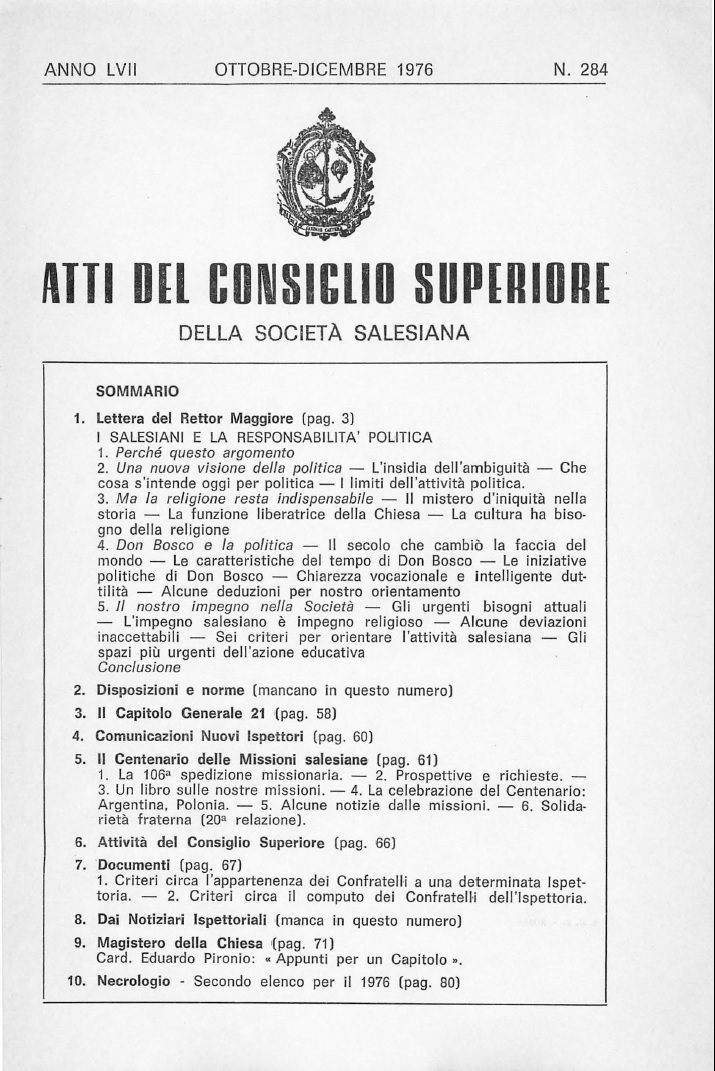 ANNO LVII OTTOBRE-DICEMBRE 1976 N. 284

ATTI DEL CONSIGLIO SUPERIORE

DELLA SOCIETÀ SALESIANA

SOMMARIO

1. Lettera del Rettor Maggiore (pag. 3)
I SALESIANI E LA RESPONSABILITA' POLITICA
1. Perché questo argomento
2. Una nuova visione della politica — L'insidia dell'ambiguità — Che cosa s'intende oggi per politica — I limiti dell'attività politica.
3. Ma la religione resta indispensabile — Il mistero d'iniquità nella storia — La funzione liberatrice della Chiesa — La cultura ha bisogno della religione
4. Don Bosco e la politica — Il secolo che cambiò la faccia del mondo — Le caratteristiche del tempo di Don Bosco — Le iniziative politiche di Don Bosco — Chiarezza vocazionale e intelligente duttilità — Alcune deduzioni per nostro orientamento
5. Il nostro impegno nella Società — Gli urgenti bisogni attuali — L'impegno salesiano è impegno religioso — Alcune deviazioni inaccettabili — Sei criteri per orientare l'attività salesiana — Gli spazi più urgenti dell'azione educativa
Conclusione

2. Disposizioni e norme (mancano in questo numero)

3. Il Capitolo Generale 21 (pag. 58)

4. Comunicazioni Nuovi Ispettori (pag. 60)

5. Il Centenario delle Missioni salesiane (pag. 61)
1. La 106ª spedizione missionaria. — 2. Prospettive e richieste. — 3. Un libro sulle nostre missioni. — 4. La celebrazione del Centenario: Argentina, Polonia. — 5. Alcune notizie dalle missioni. — 6. Solidarietà fraterna (20ª relazione).

6. Attività del Consiglio Superiore (pag. 66)

7. Documenti (pag. 67)
1. Criteri circa l'appartenenza dei Confratelli a una determinata Ispettoria. — 2. Criteri circa il computo dei Confratelli dell'Ispettoria.

8. Dai Notiziari Ispettoriali (manca in questo numero)

9. Magistero della Chiesa (pag. 71)
Card. Eduardo Pironio: « Appunti per un Capitolo ».

10. Necrologio - Secondo elenco per il 1976 (pag. 80)